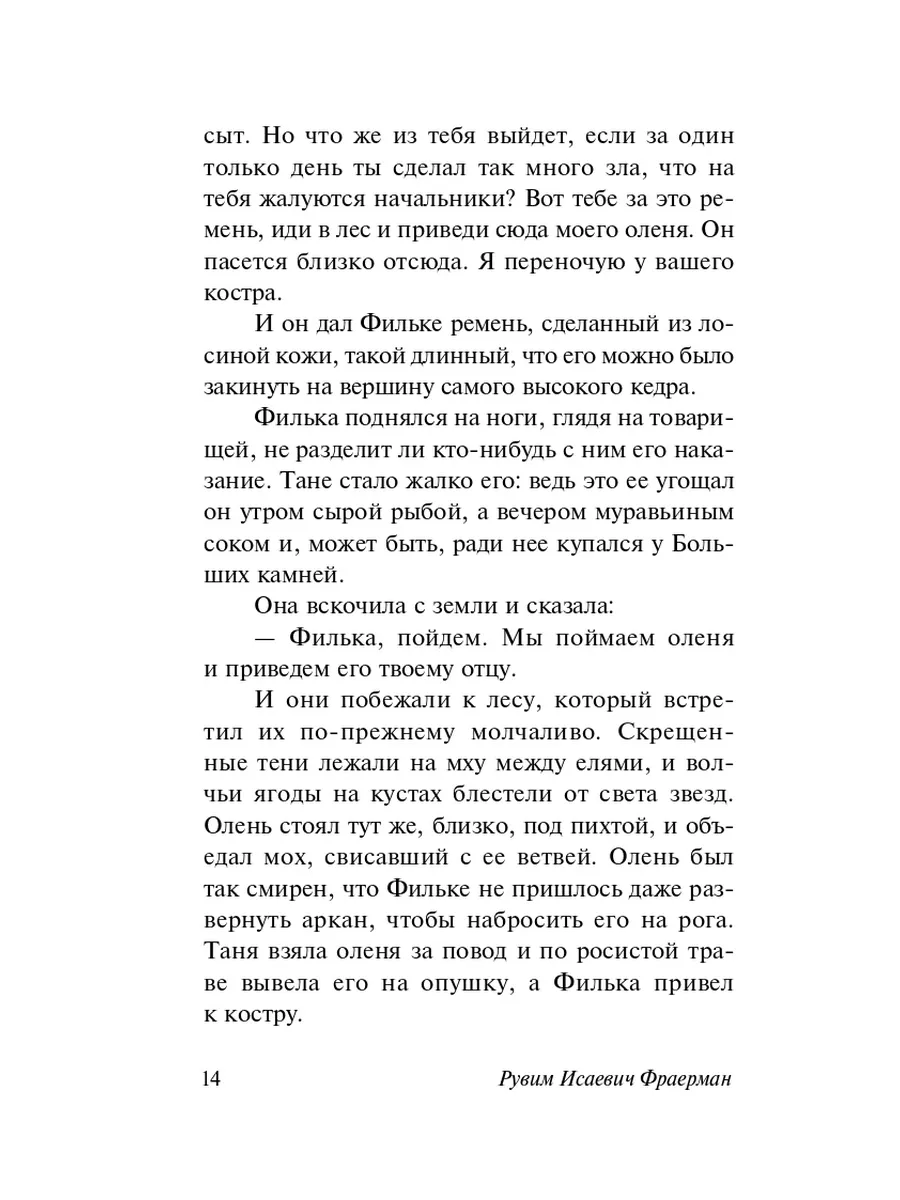 сыт. Но что же из тебя выйдет, если за один только день ты сделал так много зла, что на тебя жалуются начальники? Вот тебе за это ремень, иди в лес и приведи сюда моего оленя. Он пасется близко отсюда. Я переночую у вашего костра.

И он дал Фильке ремень, сделанный из лосиной кожи, такой длинный, что его можно было закинуть на вершину самого высокого кедра.

Филька поднялся на ноги, глядя на товарищей, не разделит ли кто-нибудь с ним его наказание. Тане стало жалко его: ведь это ее угощал он утром сырой рыбой, а вечером муравьиным соком и, может быть, ради нее купался у Больших камней.

Она вскочила с земли и сказала:

— Филька, пойдем. Мы поймаем оленя и приведем его твоему отцу.

И они побежали к лесу, который встретил их по-прежнему молчаливо. Скрещенные тени лежали на мху между елями, и волчьи ягоды на кустах блестели от света звезд. Олень стоял тут же, близко, под пихтой, и объедал мох, свисавший с ее ветвей. Олень был так смирен, что Фильке не пришлось даже развернуть аркан, чтобы набросить его на рога. Таня взяла оленя за повод и по росистой траве вывела его на опушку, а Филька привел к костру.

14 Рувим Исаевич Фраерман